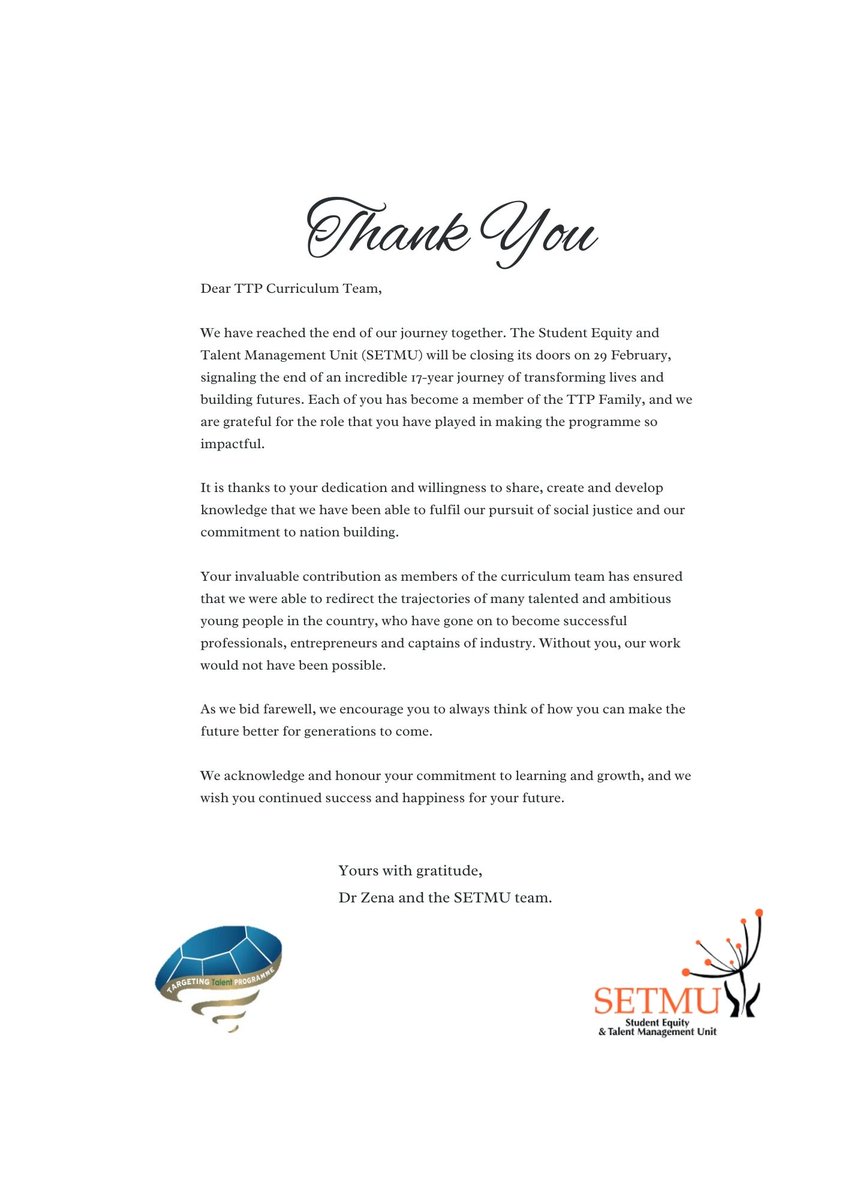 Thank You

Dear TTP Curriculum Team,

We have reached the end of our journey together. The Student Equity and Talent Management Unit (SETMU) will be closing its doors on 29 February, signaling the end of an incredible 17-year journey of transforming lives and building futures. Each of you has become a member of the TTP Family, and we are grateful for the role that you have played in making the programme so impactful.

It is thanks to your dedication and willingness to share, create and develop knowledge that we have been able to fulfil our pursuit of social justice and our commitment to nation building.

Your invaluable contribution as members of the curriculum team has ensured that we were able to redirect the trajectories of many talented and ambitious young people in the country, who have gone on to become successful professionals, entrepreneurs and captains of industry. Without you, our work would not have been possible.

As we bid farewell, we encourage you to always think of how you can make the future better for generations to come.

We acknowledge and honour your commitment to learning and growth, and we wish you continued success and happiness for your future.

Yours with gratitude,
Dr Zena and the SETMU team.

TARGETING Talent PROGRAMME

SETMU
Student Equity
& Talent Management Unit